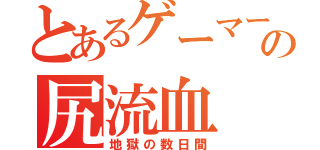 とあるゲーマーの
尻流血
地獄の数日間